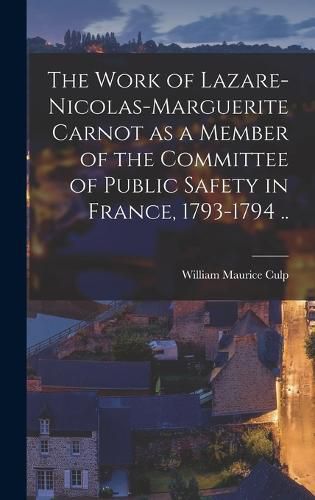 The Work of Lazare-Nicolas-Marguerite Carnot as a Member of the Committee of Public Safety in France, 1793-1794 ..

William Maurice Culp